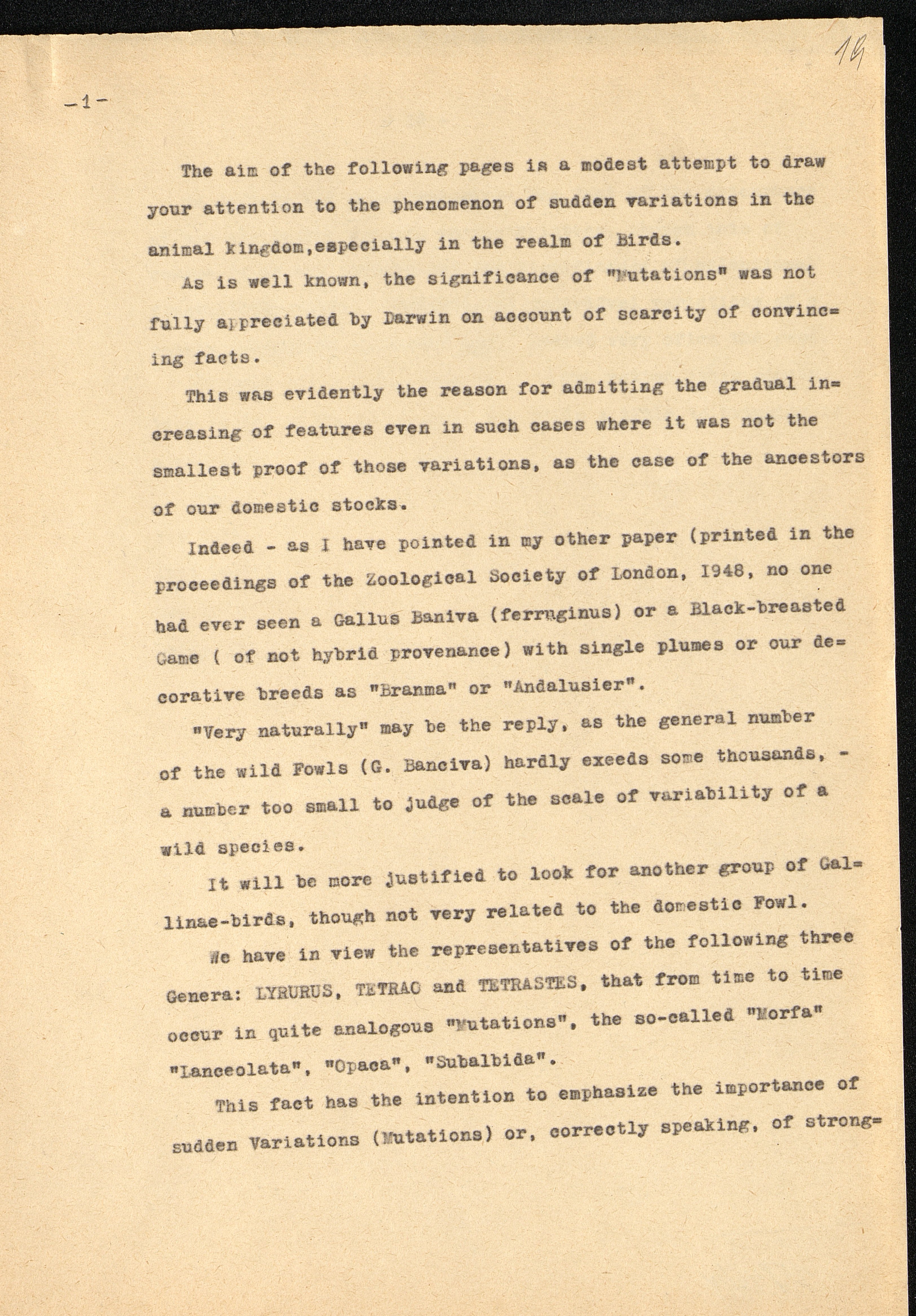 19

-1-

The aim of the following pages is a modest attempt to draw your attention to the phenomenon of sudden variations in the animal kingdom,especially in the realm of Birds.

As is well known, the significance of "Mutations" was not fully appreciated by Darwin on account of scarcity of convincing facts.

This was evidently the reason for admitting the gradual increasing of features even in such cases where it was not the smallest proof of those variations, as the case of the ancestors of our domestic stocks.

Indeed - as I have pointed in my other paper (printed in the proceedings of the Zoological Society of London, 1948, no one had ever seen a Gallus Baniva (ferruginus) or a Black-breasted Game ( of not hybrid provenance) with single plumes or our decorative breeds as "Branma" or "Andalusier".

"Very naturally" may be the reply, as the general number of the wild Fowls (G. Banciva) hardly exeeds some thousands, - a number too small to judge of the scale of variability of a wild species.

It will be more justified to look for another group of Gallinae-birds, though not very related to the domestic Fowl.

We have in view the representatives of the following three Genera: LYRURUS, TETRAO and TETRASTES, that from time to time occur in quite analogous "Mutations", the so-called "Morfa" "Lanceolata", "Opaca", "Subalbida".

This fact has the intention to emphasize the importance of sudden Variations (Mutations) or, correctly speaking, of strong=